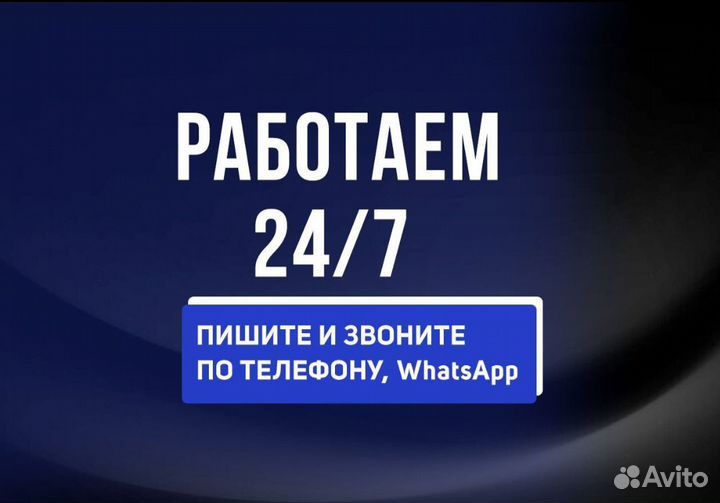 РАБОТАЕМ 24/7

ПИШИТЕ И ЗВОНИТЕ ПО ТЕЛЕФОНУ, WhatsApp

Avito